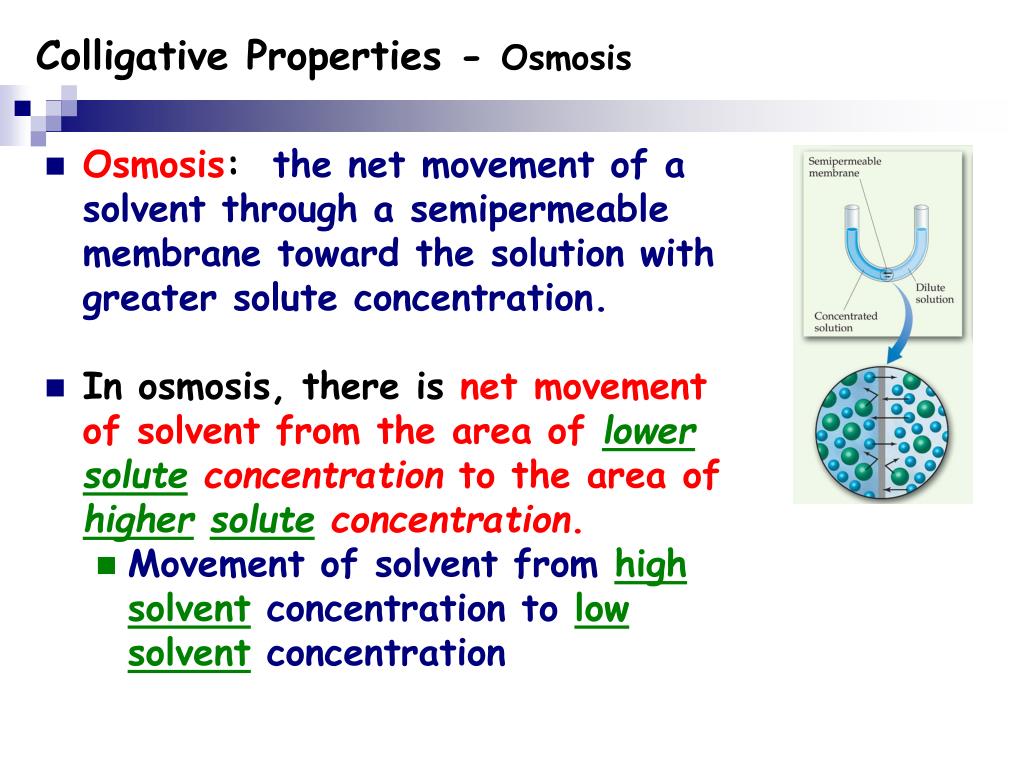 Colligative Properties - Osmosis

Osmosis: the net movement of a solvent through a semipermeable membrane toward the solution with greater solute concentration.

In osmosis, there is net movement of solvent from the area of lower solute concentration to the area of higher solute concentration.

Movement of solvent from high solvent concentration to low solvent concentration

Semipermeable membrane

Dilute solution

Concentrated solution